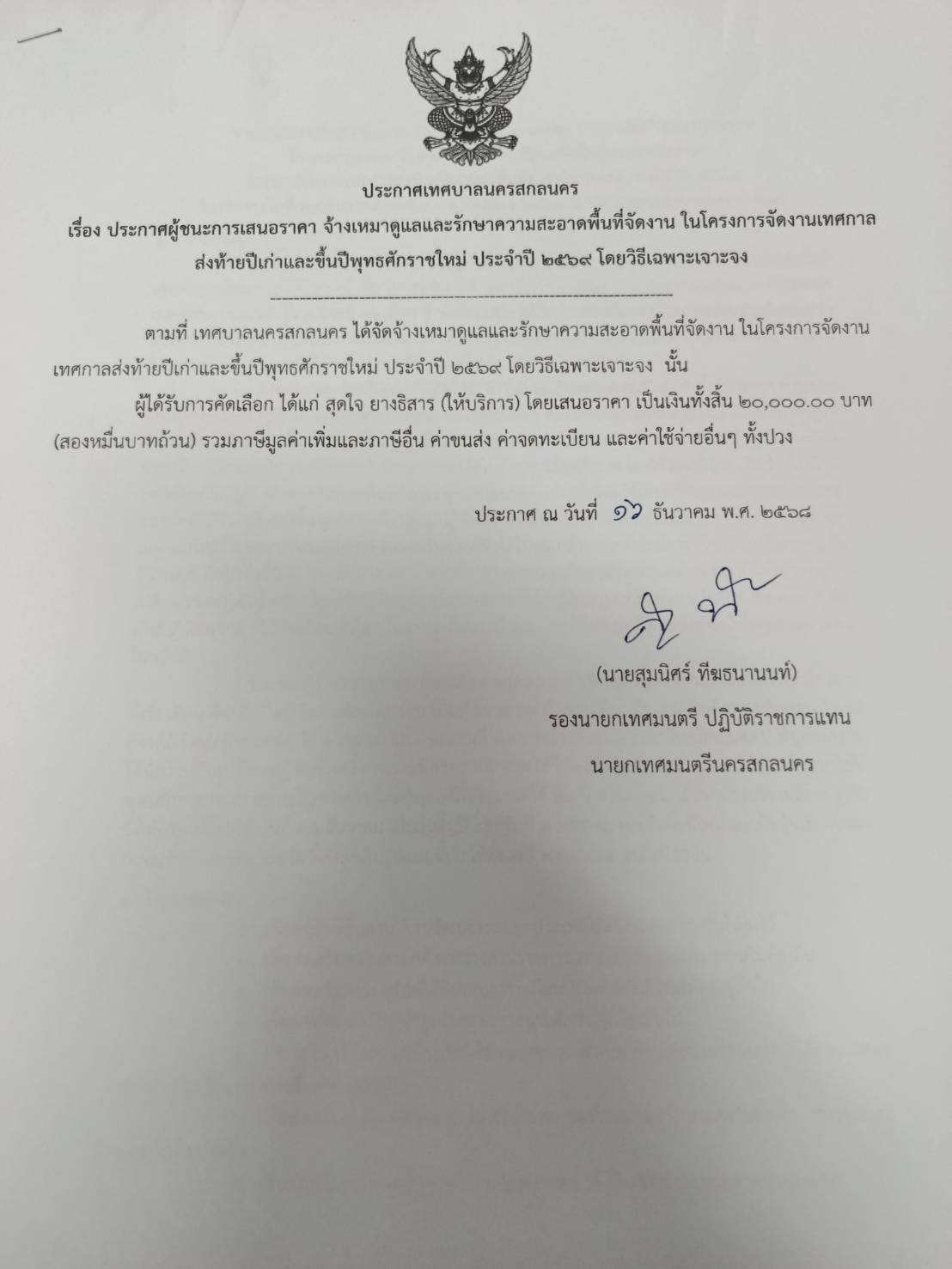 ประกาศเทศบาลนครสกลนคร
เรื่อง ประกาศผู้ชนะการเสนอราคา จ้างเหมาดูแลและรักษาความสะอาดพื้นที่จัดงาน ในโครงการจัดงานเทศกาลส่งท้ายปีเก่าและขึ้นปีพุทธศักราชใหม่ ประจำปี ๒๕๖๙ โดยวิธีเฉพาะเจาะจง

--------------------------------------------------------------------

ตามที่ เทศบาลนครสกลนคร ได้จัดจ้างเหมาดูแลและรักษาความสะอาดพื้นที่จัดงาน ในโครงการจัดงานเทศกาลส่งท้ายปีเก่าและขึ้นปีพุทธศักราชใหม่ ประจำปี ๒๕๖๙ โดยวิธีเฉพาะเจาะจง นั้น

ผู้ได้รับการคัดเลือก ได้แก่ สุดใจ ยางธิสาร (ให้บริการ) โดยเสนอราคา เป็นเงินทั้งสิ้น ๒๐,๐๐๐.๐๐ บาท (สองหมื่นบาทถ้วน) รวมภาษีมูลค่าเพิ่มและภาษีอื่น ค่าขนส่ง ค่าจดทะเบียน และค่าใช้จ่ายอื่นๆ ทั้งปวง

ประกาศ ณ วันที่ ๑๖ ธันวาคม พ.ศ. ๒๕๖๘

(นายสุมนิศร์ ทีฆธนานนท์)
รองนายกเทศมนตรี ปฏิบัติราชการแทน
นายกเทศมนตรีนครสกลนคร